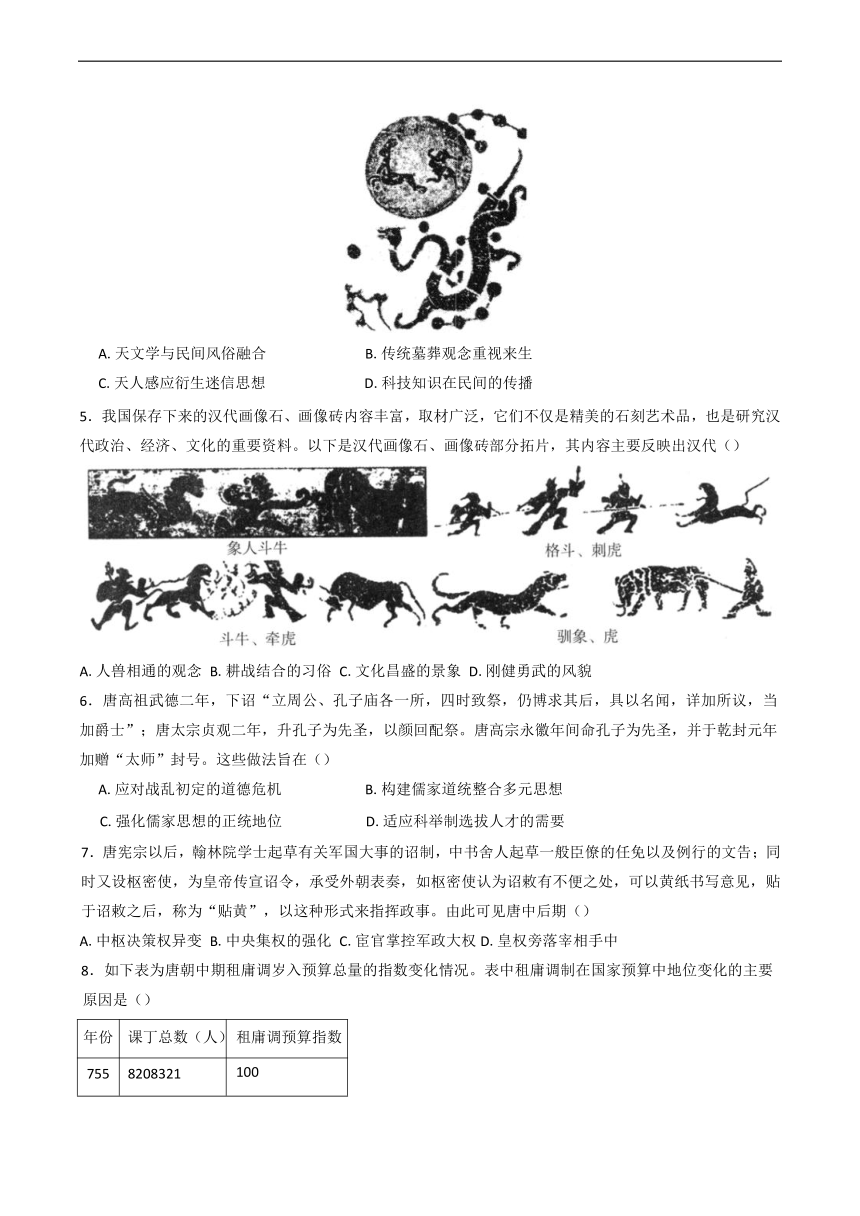 A. 天文学与民间风俗融合　　B. 传统墓葬观念重视来生

C. 天人感应衍生迷信思想　　D. 科技知识在民间的传播

5．我国保存下来的汉代画像石、画像砖内容丰富，取材广泛，它们不仅是精美的石刻艺术品，也是研究汉代政治、经济、文化的重要资料。以下是汉代画像石、画像砖部分拓片，其内容主要反映出汉代（）

象人斗牛

格斗、刺虎

斗牛、牵虎

驯象、虎

A. 人兽相通的观念 B. 耕战结合的习俗 C. 文化昌盛的景象 D. 刚健勇武的风貌

6．唐高祖武德二年，下诏“立周公、孔子庙各一所，四时致祭，仍博求其后，具以名闻，详加所议，当加爵士”；唐太宗贞观二年，升孔子为先圣，以颜回配祭。唐高宗永徽年间命孔子为先圣，并于乾封元年加赠“太师”封号。这些做法旨在（）

A. 应对战乱初定的道德危机　　B. 构建儒家道统整合多元思想

C. 强化儒家思想的正统地位　　D. 适应科举制选拔人才的需要

7．唐宪宗以后，翰林院学士起草有关军国大事的诏制，中书舍人起草一般臣僚的任免以及例行的文告；同时又设枢密使，为皇帝传宣诏令，承受外朝表奏，如枢密使认为诏敕有不便之处，可以黄纸书写意见，贴于诏敕之后，称为“贴黄”，以这种形式来指挥政事。由此可见唐中后期（）

A. 中枢决策权异变 B. 中央集权的强化 C. 宦官掌控军政大权 D. 皇权旁落宰相手中

8．如下表为唐朝中期租庸调岁入预算总量的指数变化情况。表中租庸调制在国家预算中地位变化的主要原因是（）

| 年份 | 课丁总数（人） | 租庸调预算指数 |
|---|---|---|
| 755 | 8208321 | 100 |